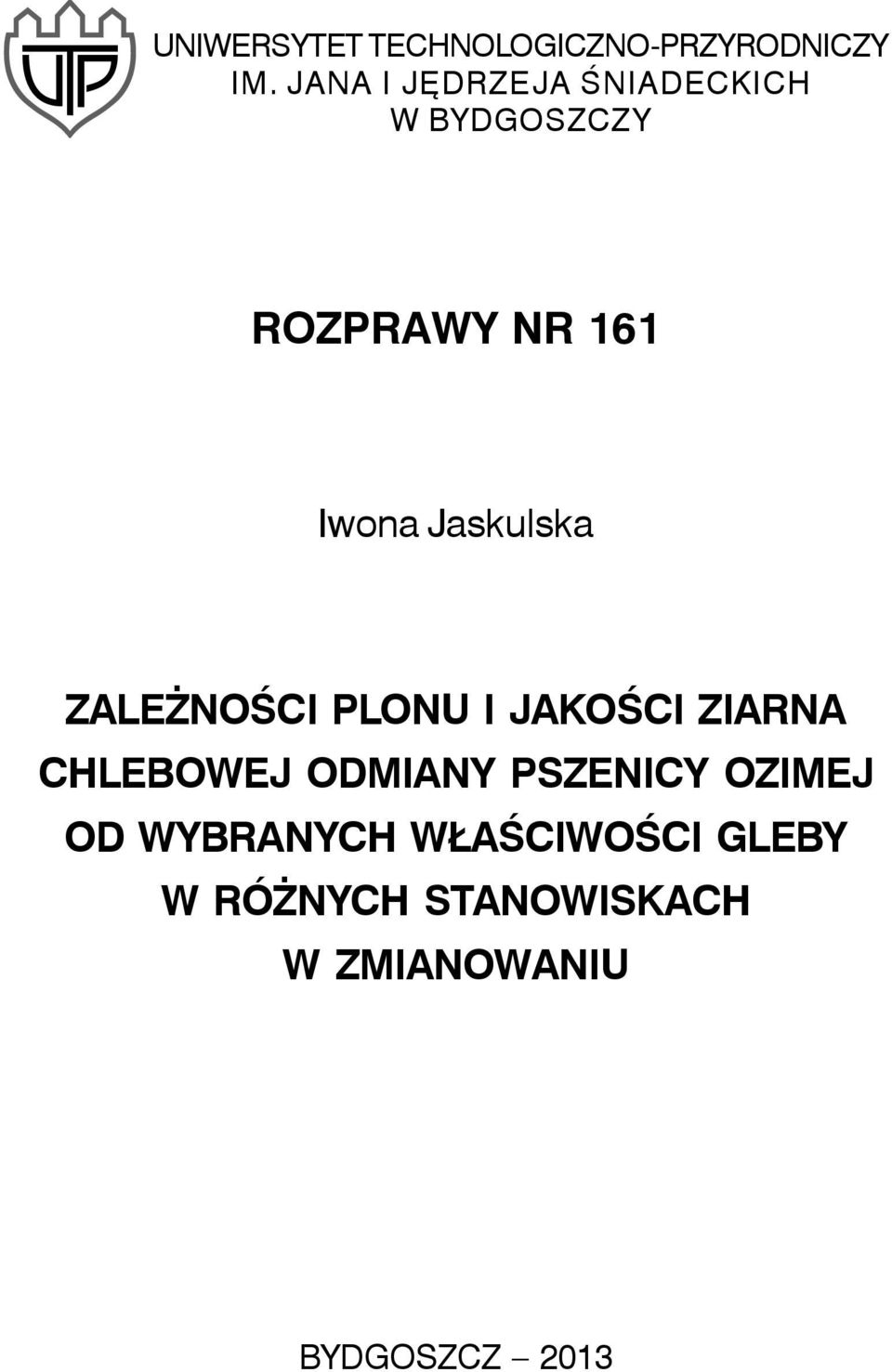 UTP

UNIWERSYTET TECHNOLOGICZNO-PRZYRODNICZY
IM. JANA I JĘDRZEJA ŚNIADECKICH
W BYDGOSZCZY

ROZPRAWY NR 161

Iwona Jaskulska

ZALEŻNOŚCI PLONU I JAKOŚCI ZIARNA CHLEBOWEJ ODMIANY PSZENICY OZIMEJ OD WYBRANYCH WŁAŚCIWOŚCI GLEBY W RÓŻNYCH STANOWISKACH W ZMIANOWANIU

BYDGOSZCZ – 2013